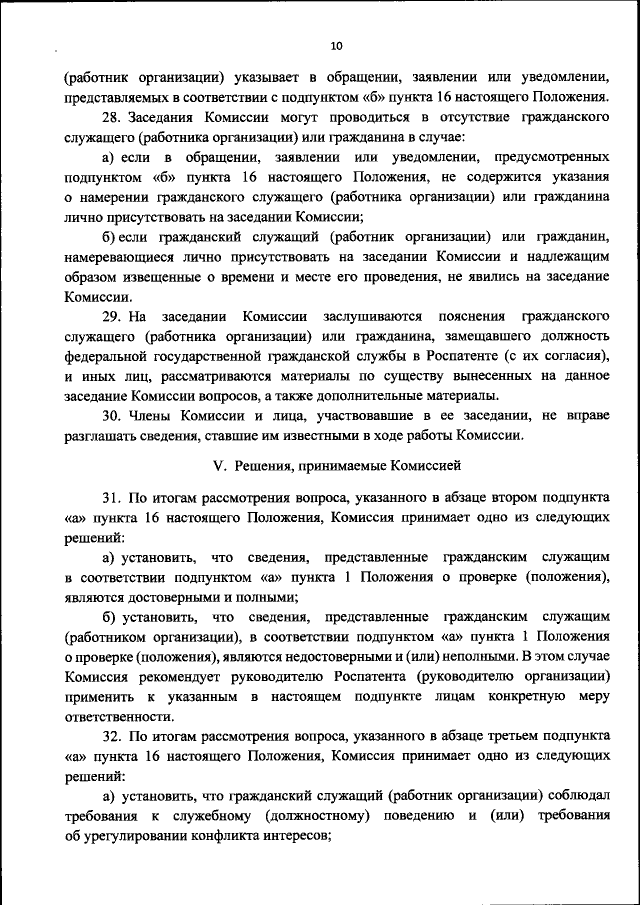 10

(работник организации) указывает в обращении, заявлении или уведомлении, представляемых в соответствии с подпунктом «б» пункта 16 настоящего Положения.

28. Заседания Комиссии могут проводиться в отсутствие гражданского служащего (работника организации) или гражданина в случае:

а) если в обращении, заявлении или уведомлении, предусмотренных подпунктом «б» пункта 16 настоящего Положения, не содержится указания о намерении гражданского служащего (работника организации) или гражданина лично присутствовать на заседании Комиссии;

б) если гражданский служащий (работник организации) или гражданин, намеревающиеся лично присутствовать на заседании Комиссии и надлежащим образом извещенные о времени и месте его проведения, не явились на заседание Комиссии.

29. На заседании Комиссии заслушиваются пояснения гражданского служащего (работника организации) или гражданина, замещавшего должность федеральной государственной гражданской службы в Роспатенте (с их согласия), и иных лиц, рассматриваются материалы по существу вынесенных на данное заседание Комиссии вопросов, а также дополнительные материалы.

30. Члены Комиссии и лица, участвовавшие в ее заседании, не вправе разглашать сведения, ставшие им известными в ходе работы Комиссии.

V. Решения, принимаемые Комиссией

31. По итогам рассмотрения вопроса, указанного в абзаце втором подпункта «а» пункта 16 настоящего Положения, Комиссия принимает одно из следующих решений:

а) установить, что сведения, представленные гражданским служащим в соответствии подпунктом «а» пункта 1 Положения о проверке (положения), являются достоверными и полными;

б) установить, что сведения, представленные гражданским служащим (работником организации), в соответствии подпунктом «а» пункта 1 Положения о проверке (положения), являются недостоверными и (или) неполными. В этом случае Комиссия рекомендует руководителю Роспатента (руководителю организации) применить к указанным в настоящем подпункте лицам конкретную меру ответственности.

32. По итогам рассмотрения вопроса, указанного в абзаце третьем подпункта «а» пункта 16 настоящего Положения, Комиссия принимает одно из следующих решений:

а) установить, что гражданский служащий (работник организации) соблюдал требования к служебному (должностному) поведению и (или) требования об урегулировании конфликта интересов;